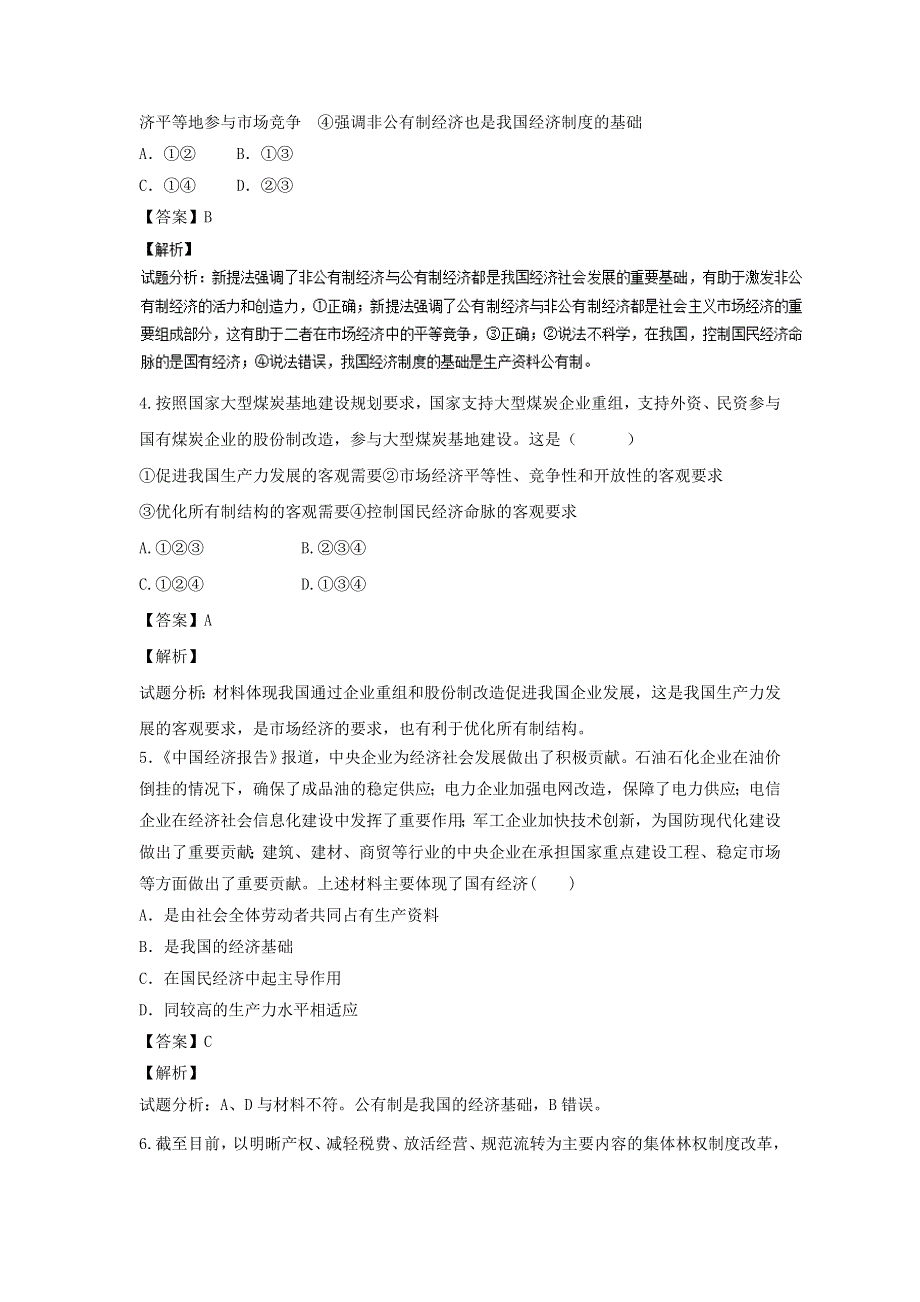 济平等地参与市场竞争　④强调非公有制经济也是我国经济制度的基础

A．①②　　B．①③

C．①④　　D．②③

【答案】B

【解析】

试题分析：新提法强调了非公有制经济与公有制经济都是我国经济社会发展的重要基础，有助于激发非公有制经济的活力和创造力，①正确；新提法强调了公有制经济与非公有制经济都是社会主义市场经济的重要组成部分，这有助于二者在市场经济中的平等竞争，③正确；②说法不科学，在我国，控制国民经济命脉的是国有经济；④说法错误，我国经济制度的基础是生产资料公有制。

4.按照国家大型煤炭基地建设规划要求，国家支持大型煤炭企业重组，支持外资、民资参与国有煤炭企业的股份制改造，参与大型煤炭基地建设。这是（　　）

①促进我国生产力发展的客观需要②市场经济平等性、竞争性和开放性的客观要求

③优化所有制结构的客观需要④控制国民经济命脉的客观要求

A.①②③　　B.②③④

C.①②④　　D.①③④

【答案】A

【解析】

试题分析：材料体现我国通过企业重组和股份制改造促进我国企业发展，这是我国生产力发展的客观要求，是市场经济的要求，也有利于优化所有制结构。

5.《中国经济报告》报道，中央企业为经济社会发展做出了积极贡献。石油石化企业在油价倒挂的情况下，确保了成品油的稳定供应；电力企业加强电网改造，保障了电力供应；电信企业在经济社会信息化建设中发挥了重要作用；军工企业加快技术创新，为国防现代化建设做出了重要贡献；建筑、建材、商贸等行业的中央企业在承担国家重点建设工程、稳定市场等方面做出了重要贡献。上述材料主要体现了国有经济（　　）

A．是由社会全体劳动者共同占有生产资料

B．是我国的经济基础

C．在国民经济中起主导作用

D．同较高的生产力水平相适应

【答案】C

【解析】

试题分析：A、D与材料不符。公有制是我国的经济基础，B错误。

6.截至目前，以明晰产权、减轻税费、放活经营、规范流转为主要内容的集体林权制度改革，